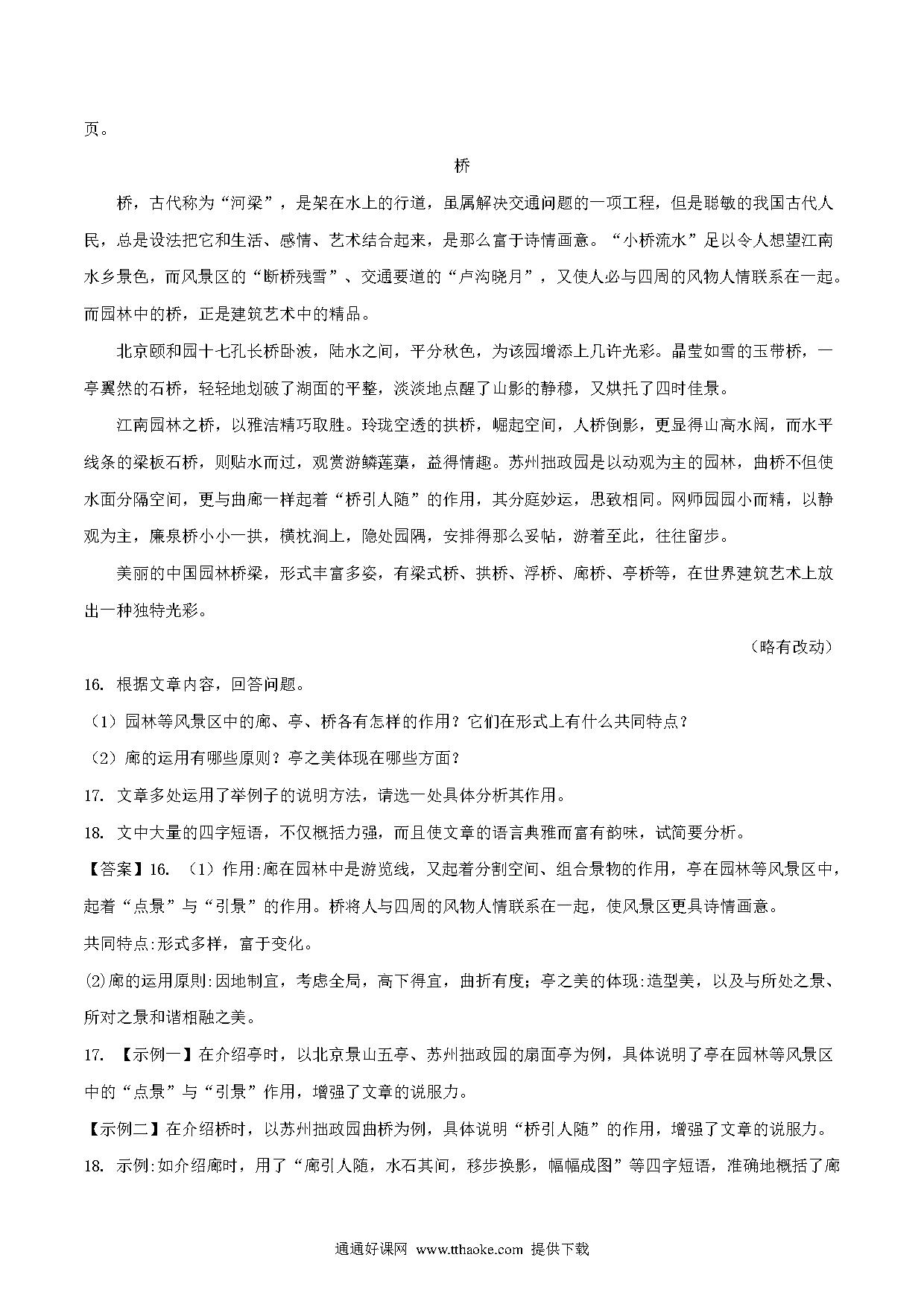 页。

桥

桥，古代称为“河梁”，是架在水上的行道，虽属解决交通问题的一项工程，但是聪敏的我国古代人民，总是设法把它和生活、感情、艺术结合起来，是那么富于诗情画意。“小桥流水”足以令人想望江南水乡景色，而风景区的“断桥残雪”、交通要道的“卢沟晓月”，又使人必与四周的风物人情联系在一起。而园林中的桥，正是建筑艺术中的精品。

北京颐和园十七孔长桥卧波，陆水之间，平分秋色，为该园增添上几许光彩。晶莹如雪的玉带桥，一亭翼然的石桥，轻轻地划破了湖面的平整，淡淡地点醒了山影的静穆，又烘托了四时佳景。

江南园林之桥，以雅洁精巧取胜。玲珑空透的拱桥，崛起空间，人桥倒影，更显得山高水阔，而水平线条的梁板石桥，则贴水而过，观赏游鳞莲藻，益得情趣。苏州拙政园是以动观为主的园林，曲桥不但使水面分隔空间，更与曲廊一样起着“桥引人随”的作用，其分庭妙运，思致相同。网师园园小而精，以静观为主，廉泉桥小小一拱，横枕涧上，隐处园隅，安排得那么妥帖，游着至此，往往留步。

美丽的中国园林桥梁，形式丰富多姿，有梁式桥、拱桥、浮桥、廊桥、亭桥等，在世界建筑艺术上放出一种独特光彩。

（略有改动）

16. 根据文章内容，回答问题。

（1）园林等风景区中的廊、亭、桥各有怎样的作用？它们在形式上有什么共同特点？

（2）廊的运用有哪些原则？亭之美体现在哪些方面？

17. 文章多处运用了举例子的说明方法，请选一处具体分析其作用。

18. 文中大量的四字短语，不仅概括力强，而且使文章的语言典雅而富有韵味，试简要分析。

【答案】16. （1）作用:廊在园林中是游览线，又起着分割空间、组合景物的作用，亭在园林等风景区中，起着“点景”与“引景”的作用。桥将人与四周的风物人情联系在一起，使风景区更具诗情画意。

共同特点:形式多样，富于变化。

(2)廊的运用原则:因地制宜，考虑全局，高下得宜，曲折有度；亭之美的体现:造型美，以及与所处之景、所对之景和谐相融之美。

17. 【示例一】在介绍亭时，以北京景山五亭、苏州拙政园的扇面亭为例，具体说明了亭在园林等风景区中的“点景”与“引景”作用，增强了文章的说服力。

【示例二】在介绍桥时，以苏州拙政园曲桥为例，具体说明“桥引人随”的作用，增强了文章的说服力。

18. 示例:如介绍廊时，用了“廊引人随，水石其间，移步换影，幅幅成图”等四字短语，准确地概括了廊

通通好课网 www.tthaoke.com 提供下载